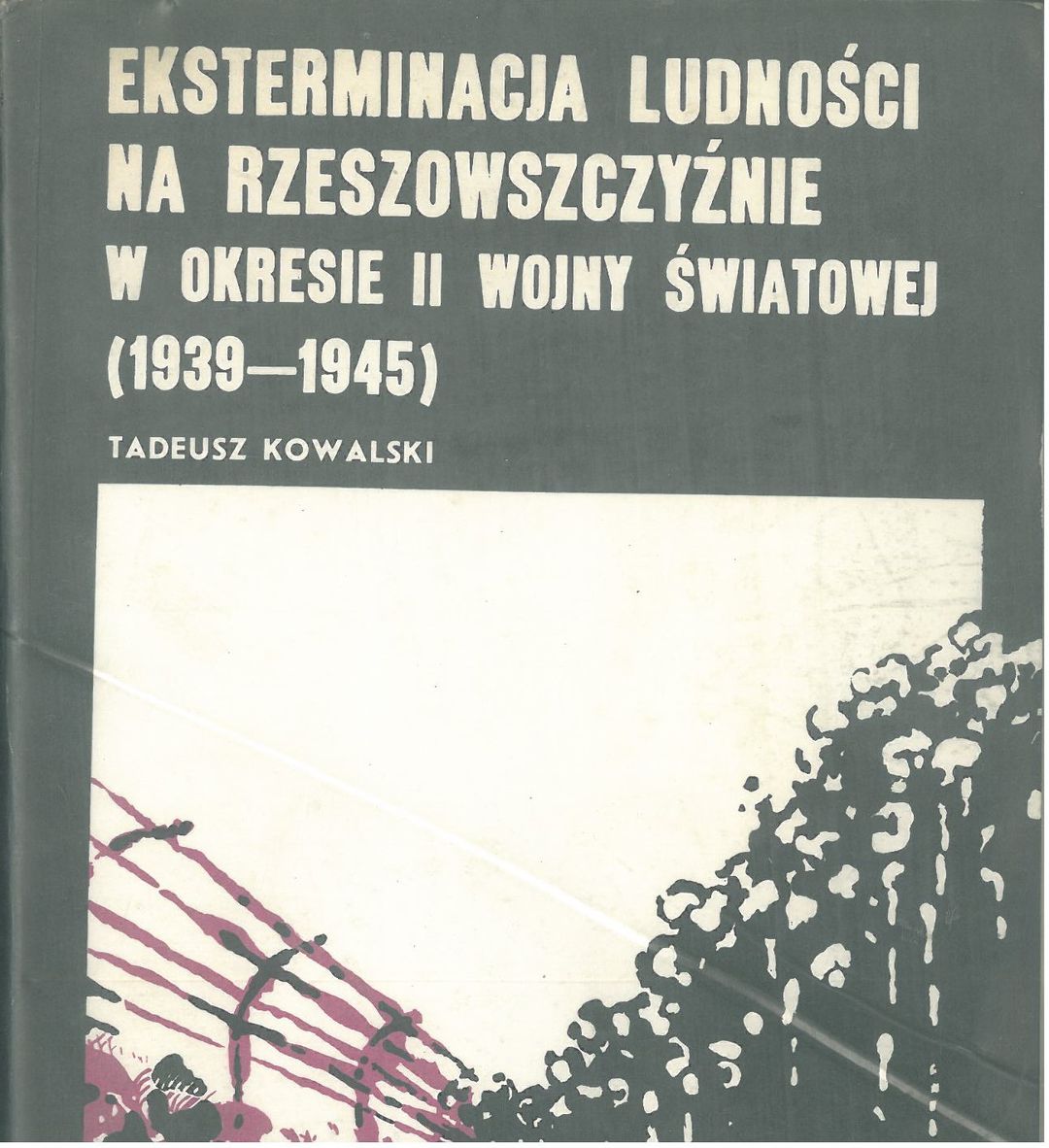 EKSTERMINACJA LUDNOŚCI NA RZESZOWSZCZYŹNIE W OKRESIE II WOJNY ŚWIATOWEJ (1939—1945)

TADEUSZ KOWALSKI